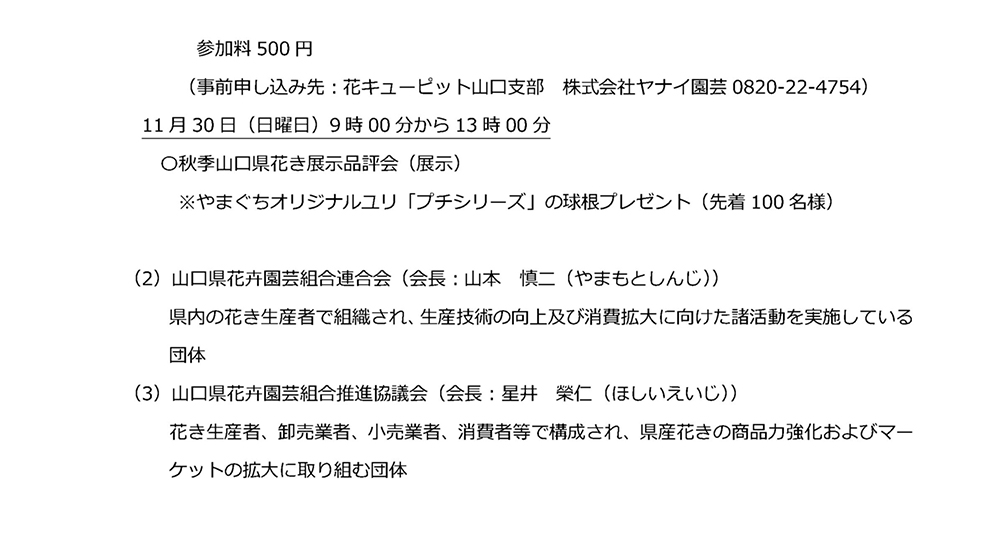 参加料 500 円

（事前申し込み先：花キューピット山口支部　株式会社ヤナイ園芸 0820-22-4754）

11 月 30 日（日曜日）9 時 00 分から 13 時 00 分

○秋季山口県花き展示品評会（展示）

※やまぐちオリジナルユリ「プチシリーズ」の球根プレゼント（先着 100 名様）

（2）山口県花卉園芸組合連合会（会長：山本　慎二（やまもとしんじ））

県内の花き生産者で組織され、生産技術の向上及び消費拡大に向けた諸活動を実施している団体

（3）山口県花卉園芸組合推進協議会（会長：星井　榮仁（ほしいえいじ））

花き生産者、卸売業者、小売業者、消費者等で構成され、県産花きの商品力強化およびマーケットの拡大に取り組む団体